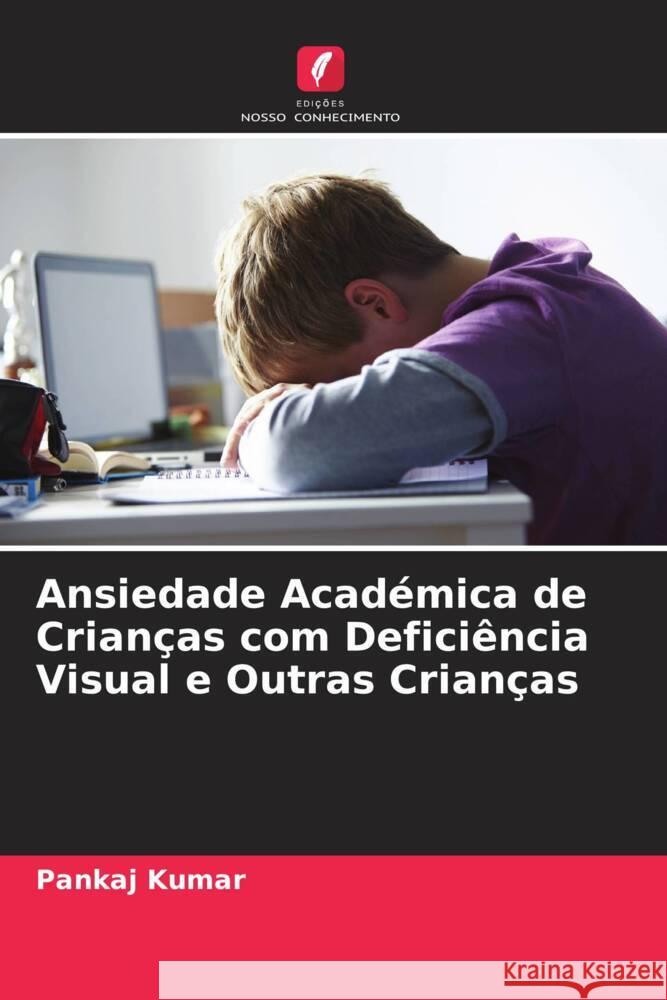 EDIÇÕES
NOSSO CONHECIMENTO

Ansiedade Académica de Crianças com Deficiência Visual e Outras Crianças

Pankaj Kumar